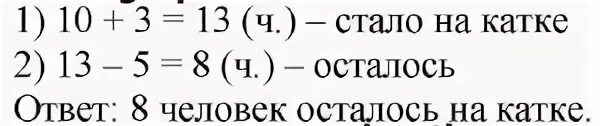 1) $10 + 3 = 13$ (ч.) – стало на катке
2) $13 - 5 = 8$ (ч.) – осталось
Ответ: 8 человек осталось на катке.